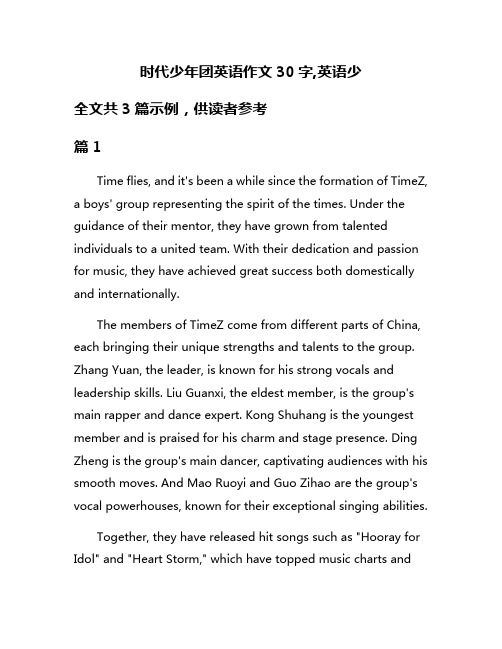 时代少年团英语作文 30 字,英语少

全文共 3 篇示例，供读者参考

篇 1

Time flies, and it's been a while since the formation of TimeZ, a boys' group representing the spirit of the times. Under the guidance of their mentor, they have grown from talented individuals to a united team. With their dedication and passion for music, they have achieved great success both domestically and internationally.

The members of TimeZ come from different parts of China, each bringing their unique strengths and talents to the group. Zhang Yuan, the leader, is known for his strong vocals and leadership skills. Liu Guanxi, the eldest member, is the group's main rapper and dance expert. Kong Shuhang is the youngest member and is praised for his charm and stage presence. Ding Zheng is the group's main dancer, captivating audiences with his smooth moves. And Mao Ruoyi and Guo Zihao are the group's vocal powerhouses, known for their exceptional singing abilities.

Together, they have released hit songs such as "Hooray for Idol" and "Heart Storm," which have topped music charts and